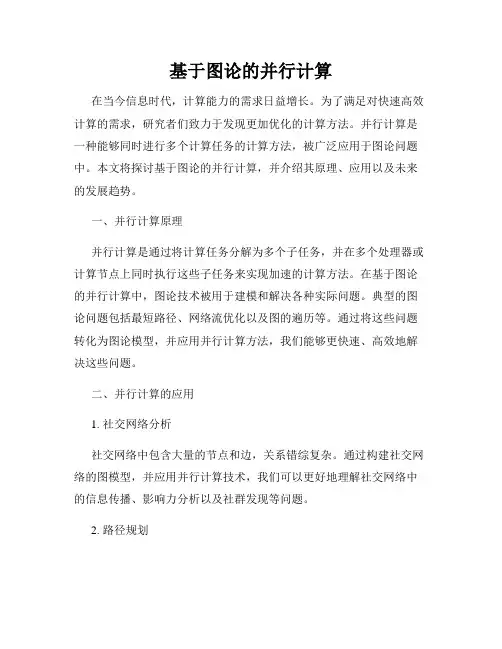 基于图论的并行计算

在当今信息时代，计算能力的需求日益增长。为了满足对快速高效计算的需求，研究者们致力于发现更加优化的计算方法。并行计算是一种能够同时进行多个计算任务的计算方法，被广泛应用于图论问题中。本文将探讨基于图论的并行计算，并介绍其原理、应用以及未来的发展趋势。

一、并行计算原理

并行计算是通过将计算任务分解为多个子任务，并在多个处理器或计算节点上同时执行这些子任务来实现加速的计算方法。在基于图论的并行计算中，图论技术被用于建模和解决各种实际问题。典型的图论问题包括最短路径、网络流优化以及图的遍历等。通过将这些问题转化为图论模型，并应用并行计算方法，我们能够更快速、高效地解决这些问题。

二、并行计算的应用

1. 社交网络分析

社交网络中包含大量的节点和边，关系错综复杂。通过构建社交网络的图模型，并应用并行计算技术，我们可以更好地理解社交网络中的信息传播、影响力分析以及社群发现等问题。

2. 路径规划